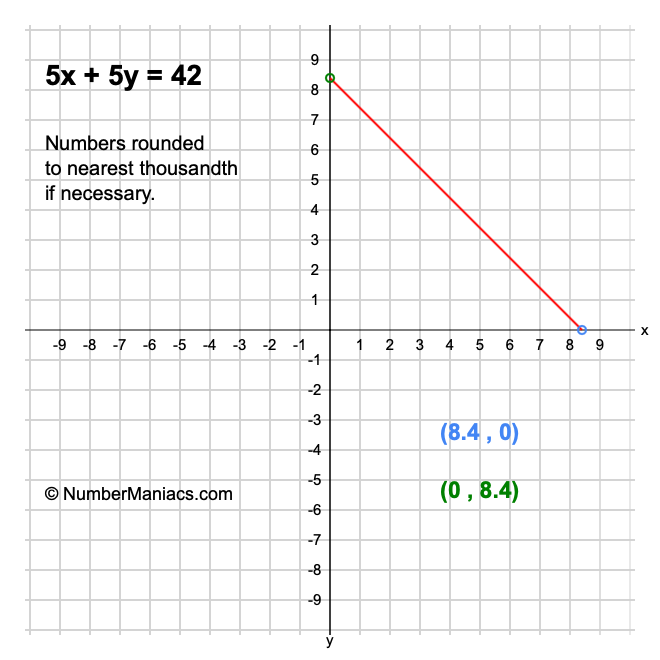 $5x + 5y = 42$

Numbers rounded to nearest thousandth if necessary.

9
8
7
6
5
4
3
2
1
-9 -8 -7 -6 -5 -4 -3 -2 -1 1 2 3 4 5 6 7 8 9 x
-1
-2
-3
-4
-5
-6
-7
-8
-9
y

(8.4 , 0)

(0 , 8.4)

© NumberManiacs.com